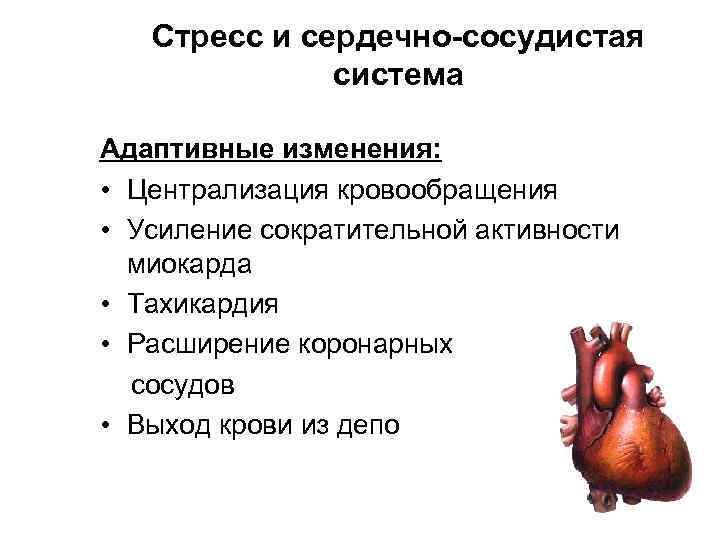 Стресс и сердечно-сосудистая система

Адаптивные изменения:
• Централизация кровообращения
• Усиление сократительной активности миокарда
• Тахикардия
• Расширение коронарных сосудов
• Выход крови из депо